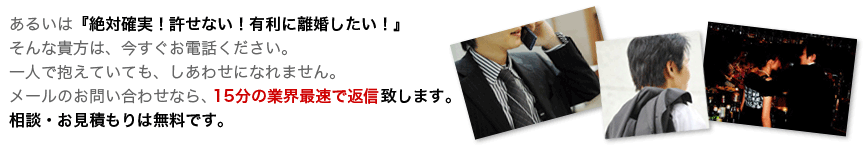 あるいは『絶対確実！許せない！有利に離婚したい！』
そんな貴方は、今すぐお電話ください。
一人で抱えていても、しあわせになれません。
メールのお問い合わせなら、15分の業界最速で返信致します。
相談・お見積もりは無料です。